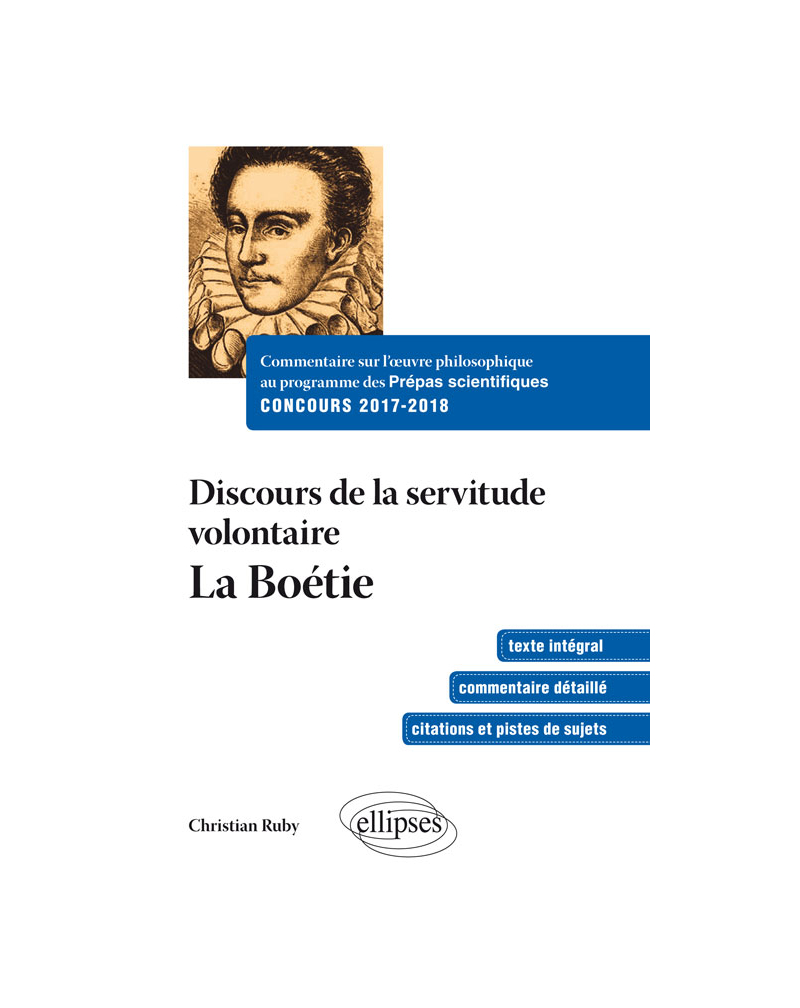 Commentaire sur l'œuvre philosophique au programme des Prépas scientifiques
CONCOURS 2017-2018

Discours de la servitude volontaire
La Boétie

texte intégral

commentaire détaillé

citations et pistes de sujets

Christian Ruby

ellipses